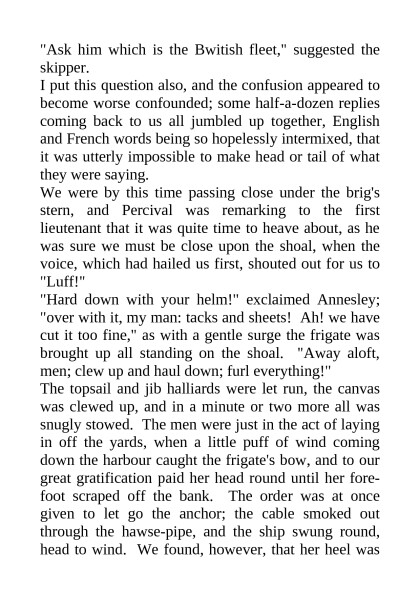 "Ask him which is the Bwitish fleet," suggested the skipper.
I put this question also, and the confusion appeared to become worse confounded; some half-a-dozen replies coming back to us all jumbled up together, English and French words being so hopelessly intermixed, that it was utterly impossible to make head or tail of what they were saying.
We were by this time passing close under the brig's stern, and Percival was remarking to the first lieutenant that it was quite time to heave about, as he was sure we must be close upon the shoal, when the voice, which had hailed us first, shouted out for us to "Luff!"
"Hard down with your helm!" exclaimed Annesley; "over with it, my man: tacks and sheets! Ah! we have cut it too fine," as with a gentle surge the frigate was brought up all standing on the shoal. "Away aloft, men; clew up and haul down; furl everything!"
The topsail and jib halliards were let run, the canvas was clewed up, and in a minute or two more all was snugly stowed. The men were just in the act of laying in off the yards, when a little puff of wind coming down the harbour caught the frigate's bow, and to our great gratification paid her head round until her forefoot scraped off the bank. The order was at once given to let go the anchor; the cable smoked out through the hawse-pipe, and the ship swung round, head to wind. We found, however, that her heel was